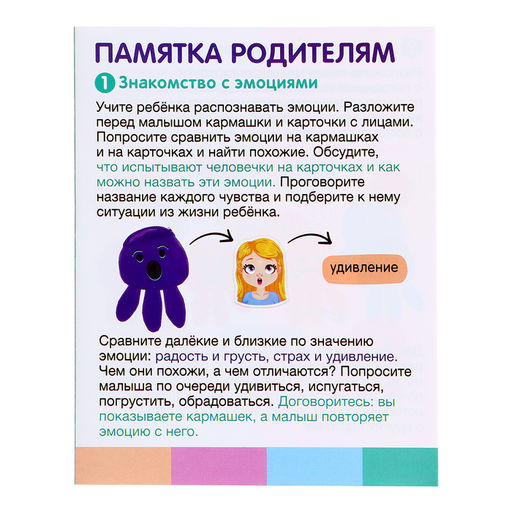 ПАМЯТКА РОДИТЕЛЯМ

1 Знакомство с эмоциями

Учите ребёнка распознавать эмоции. Разложите перед малышом кармашки и карточки с лицами. Попросите сравнить эмоции на кармашках и на карточках и найти похожие. Обсудите, что испытывают человечки на карточках и как можно назвать эти эмоции. Проговорите название каждого чувства и подберите к нему ситуации из жизни ребёнка.

удивление

Сравните далёкие и близкие по значению эмоции: радость и грусть, страх и удивление. Чем они похожи, а чем отличаются? Попросите малыша по очереди удивиться, испугаться, погрустить, обрадоваться. Договоритесь: вы показываете кармашек, а малыш повторяет эмоцию с него.